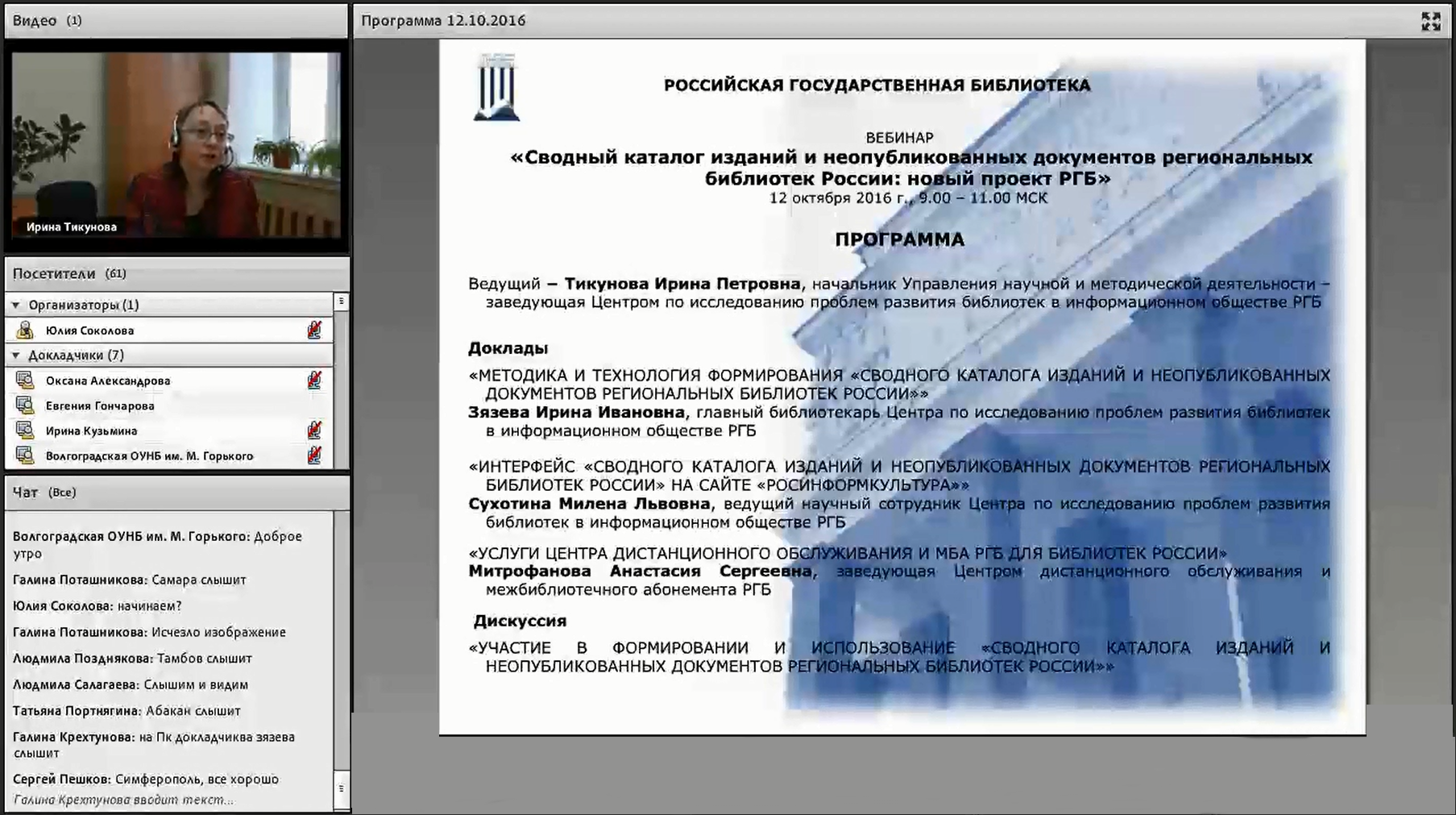 Видео (1)

Ирина Тикунова

Посетители (61)

Организаторы (1)

Юлия Соколова

Докладчики (7)

Оксана Александрова

Евгения Гончарова

Ирина Кузьмина

Волгоградская ОУНБ им. М. Горького

Чат (Все)

Волгоградская ОУНБ им. М. Горького: Доброе утро

Галина Поташникова: Самара слышит

Юлия Соколова: начинаем?

Галина Поташникова: Исчезло изображение

Людмила Позднякова: Тамбов слышит

Людмила Салагаева: Слышим и видим

Татьяна Портнягина: Абакан слышит

Галина Крехтунова: на Пк докладчиква зязева слышит

Сергей Пешков: Симферополь, все хорошо

Галина Крехтунова вводит текст...

Программа 12.10.2016

РОССИЙСКАЯ ГОСУДАРСТВЕННАЯ БИБЛИОТЕКА

ВЕБИНАР
«Сводный каталог изданий и неопубликованных документов региональных библиотек России: новый проект РГБ»
12 октября 2016 г., 9.00 – 11.00 МСК

ПРОГРАММА

Ведущий – Тикунова Ирина Петровна, начальник Управления научной и методической деятельности – заведующая Центром по исследованию проблем развития библиотек в информационном обществе РГБ

Доклады

«МЕТОДИКА И ТЕХНОЛОГИЯ ФОРМИРОВАНИЯ «СВОДНОГО КАТАЛОГА ИЗДАНИЙ И НЕОПУБЛИКОВАННЫХ ДОКУМЕНТОВ РЕГИОНАЛЬНЫХ БИБЛИОТЕК РОССИИ»»
Зязева Ирина Ивановна, главный библиотекарь Центра по исследованию проблем развития библиотек в информационном обществе РГБ

«ИНТЕРФЕЙС «СВОДНОГО КАТАЛОГА ИЗДАНИЙ И НЕОПУБЛИКОВАННЫХ ДОКУМЕНТОВ РЕГИОНАЛЬНЫХ БИБЛИОТЕК РОССИИ» НА САЙТЕ «РОСИНФОРМКУЛЬТУРА»»
Сухотина Милена Львовна, ведущий научный сотрудник Центра по исследованию проблем развития библиотек в информационном обществе РГБ

«УСЛУГИ ЦЕНТРА ДИСТАНЦИОННОГО ОБСЛУЖИВАНИЯ И МБА РГБ ДЛЯ БИБЛИОТЕК РОССИИ»
Митрофанова Анастасия Сергеевна, заведующая Центром дистанционного обслуживания и межбиблиотечного абонемента РГБ

Дискуссия

«УЧАСТИЕ В ФОРМИРОВАНИИ И ИСПОЛЬЗОВАНИЕ «СВОДНОГО КАТАЛОГА ИЗДАНИЙ И НЕОПУБЛИКОВАННЫХ ДОКУМЕНТОВ РЕГИОНАЛЬНЫХ БИБЛИОТЕК РОССИИ»»